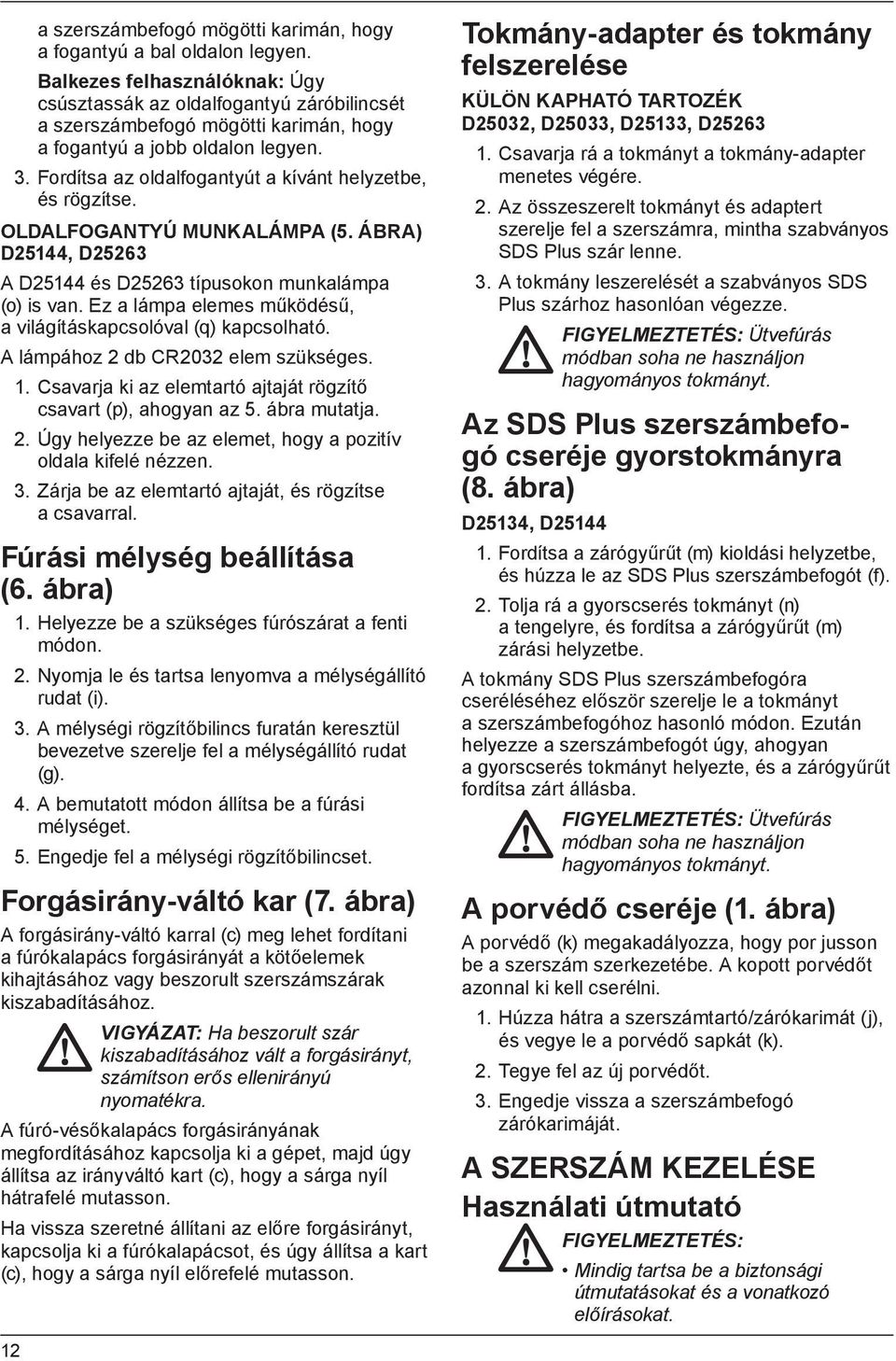 a szerszámbefogó mögötti karimán, hogy a fogantyú a bal oldalon legyen.

Balkezes felhasználóknak: Úgy csúsztassák az oldalfogantyú záróbilincsét a szerszámbefogó mögötti karimán, hogy a fogantyú a jobb oldalon legyen.

3. Fordítsa az oldalfogantyút a kívánt helyzetbe, és rögzítse.

OLDALFOGANTYÚ MUNKALÁMPA (5. ÁBRA) D25144, D25263

A D25144 és D25263 típusokon munkalámpa (o) is van. Ez a lámpa elemes működésű, a világításkapcsolóval (q) kapcsolható.

A lámpához 2 db CR2032 elem szükséges.

1. Csavarja ki az elemtartó ajtaját rögzítő csavart (p), ahogyan az 5. ábra mutatja.

2. Úgy helyezze be az elemet, hogy a pozitív oldala kifelé nézzen.

3. Zárja be az elemtartó ajtaját, és rögzítse a csavarral.

Fúrási mélység beállítása (6. ábra)

1. Helyezze be a szükséges fúrószárat a fenti módon.

2. Nyomja le és tartsa lenyomva a mélységállító rudat (i).

3. A mélységi rögzítőbilincs furatán keresztül bevezetve szerelje fel a mélységállító rudat (g).

4. A bemutatott módon állítsa be a fúrási mélységet.

5. Engedje fel a mélységi rögzítőbilincset.

Forgásirány-váltó kar (7. ábra)

A forgásirány-váltó karral (c) meg lehet fordítani a fúrókalapács forgásirányát a kötőelemek kihajtásához vagy beszorult szerszámszárak kiszabadításához.

VIGYÁZAT: Ha beszorult szár kiszabadításához vált a forgásirányt, számítson erős ellenirányú nyomatékra.

A fúró-vésőkalapács forgásirányának megfordításához kapcsolja ki a gépet, majd úgy állítsa az irányváltó kart (c), hogy a sárga nyíl hátrafelé mutasson.

Ha vissza szeretné állítani az előre forgásirányt, kapcsolja ki a fúrókalapácsot, és úgy állítsa a kart (c), hogy a sárga nyíl előrefelé mutasson.

12

Tokmány-adapter és tokmány felszerelése

KÜLÖN KAPHATÓ TARTOZÉK D25032, D25033, D25133, D25263

1. Csavarja rá a tokmányt a tokmány-adapter menetes végére.

2. Az összeszerelt tokmányt és adaptert szerelje fel a szerszámra, mintha szabványos SDS Plus szár lenne.

3. A tokmány leszerelését a szabványos SDS Plus szárhoz hasonlóan végezze.

FIGYELMEZTETÉS: Ütvefúrás módban soha ne használjon hagyományos tokmányt.

Az SDS Plus szerszámbefogó cseréje gyorstokmányra (8. ábra)

D25134, D25144

1. Fordítsa a zárógyűrűt (m) kioldási helyzetbe, és húzza le az SDS Plus szerszámbefogót (f).

2. Tolja rá a gyorscserés tokmányt (n) a tengelyre, és fordítsa a zárógyűrűt (m) zárási helyzetbe.

A tokmány SDS Plus szerszámbefogóra cseréléséhez először szerelje le a tokmányt a szerszámbefogóhoz hasonló módon. Ezután helyezze a szerszámbefogót úgy, ahogyan a gyorscserés tokmányt helyezte, és a zárógyűrűt fordítsa zárt állásba.

FIGYELMEZTETÉS: Ütvefúrás módban soha ne használjon hagyományos tokmányt.

A porvédő cseréje (1. ábra)

A porvédő (k) megakadályozza, hogy por jusson be a szerszám szerkezetébe. A kopott porvédőt azonnal ki kell cserélni.

1. Húzza hátra a szerszámtartó/zárókarimát (j), és vegye le a porvédő sapkát (k).

2. Tegye fel az új porvédőt.

3. Engedje vissza a szerszámbefogó zárókarimáját.

A SZERSZÁM KEZELÉSE

Használati útmutató

FIGYELMEZTETÉS:

• Mindig tartsa be a biztonsági útmutatásokat és a vonatkozó előírásokat.